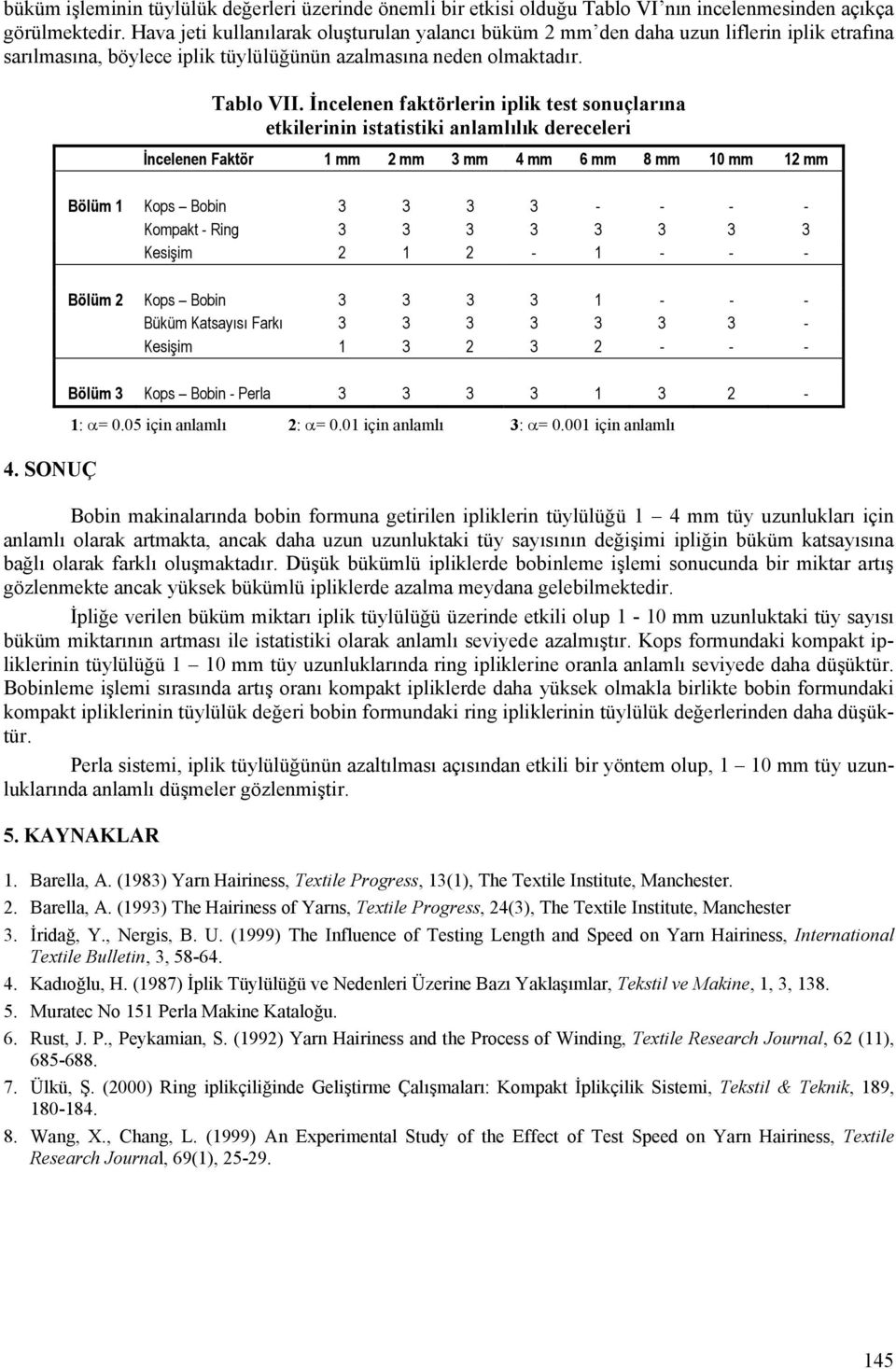 büküm işleminin tüylülük değerleri üzerinde önemli bir etkisi olduğu Tablo VI'nın incelenmesinden açıkça görülmektedir. Hava jeti kullanılarak oluşturulan yalancı büküm 2 mm'den daha uzun liflerin iplik etrafına sarılmasına, böylece iplik tüylülüğünün azalmasına neden olmaktadır.

Tablo VII. İncelenen faktörlerin iplik test sonuçlarına etkilerinin istatistiki anlamlılık dereceleri

| | İncelenen Faktör | 1 mm | 2 mm | 3 mm | 4 mm | 6 mm | 8 mm | 10 mm | 12 mm |
|---|---|---|---|---|---|---|---|---|---|
| Bölüm 1 | Kops – Bobin | 3 | 3 | 3 | 3 | - | - | - | - |
| | Kompakt - Ring | 3 | 3 | 3 | 3 | 3 | 3 | 3 | 3 |
| | Kesişim | 2 | 1 | 2 | - | 1 | - | - | - |
| Bölüm 2 | Kops – Bobin | 3 | 3 | 3 | 3 | 1 | - | - | - |
| | Büküm Katsayısı Farkı | 3 | 3 | 3 | 3 | 3 | 3 | 3 | - |
| | Kesişim | 1 | 3 | 2 | 3 | 2 | - | - | - |
| Bölüm 3 | Kops – Bobin - Perla | 3 | 3 | 3 | 3 | 1 | 3 | 2 | - |

1: $\alpha$= 0.05 için anlamlı 2: $\alpha$= 0.01 için anlamlı 3: $\alpha$= 0.001 için anlamlı

4. SONUÇ

Bobin makinalarında bobin formuna getirilen ipliklerin tüylülüğü 1 – 4 mm tüy uzunlukları için anlamlı olarak artmakta, ancak daha uzun uzunluktaki tüy sayısının değişimi ipliğin büküm katsayısına bağlı olarak farklı oluşmaktadır. Düşük bükümlü ipliklerde bobinleme işlemi sonucunda bir miktar artış gözlenmekte ancak yüksek bükümlü ipliklerde azalma meydana gelebilmektedir.

İpliğe verilen büküm miktarı iplik tüylülüğü üzerinde etkili olup 1 - 10 mm uzunluktaki tüy sayısı büküm miktarının artması ile istatistiki olarak anlamlı seviyede azalmıştır. Kops formundaki kompakt ipliklerinin tüylülüğü 1 – 10 mm tüy uzunluklarında ring ipliklerine oranla anlamlı seviyede daha düşüktür. Bobinleme işlemi sırasında artış oranı kompakt ipliklerde daha yüksek olmakla birlikte bobin formundaki kompakt ipliklerinin tüylülük değeri bobin formundaki ring ipliklerinin tüylülük değerlerinden daha düşüktür.

Perla sistemi, iplik tüylülüğünün azaltılması açısından etkili bir yöntem olup, 1 – 10 mm tüy uzunluklarında anlamlı düşmeler gözlenmiştir.

5. KAYNAKLAR

1. Barella, A. (1983) Yarn Hairiness, Textile Progress, 13(1), The Textile Institute, Manchester.
2. Barella, A. (1993) The Hairiness of Yarns, Textile Progress, 24(3), The Textile Institute, Manchester
3. İridağ, Y., Nergis, B. U. (1999) The Influence of Testing Length and Speed on Yarn Hairiness, International Textile Bulletin, 3, 58-64.
4. Kadıoğlu, H. (1987) İplik Tüylülüğü ve Nedenleri Üzerine Bazı Yaklaşımlar, Tekstil ve Makine, 1, 3, 138.
5. Muratec No 151 Perla Makine Kataloğu.
6. Rust, J. P., Peykamian, S. (1992) Yarn Hairiness and the Process of Winding, Textile Research Journal, 62 (11), 685-688.
7. Ülkü, Ş. (2000) Ring iplikçiliğinde Geliştirme Çalışmaları: Kompakt İplikçilik Sistemi, Tekstil & Teknik, 189, 180-184.
8. Wang, X., Chang, L. (1999) An Experimental Study of the Effect of Test Speed on Yarn Hairiness, Textile Research Journal, 69(1), 25-29.

145